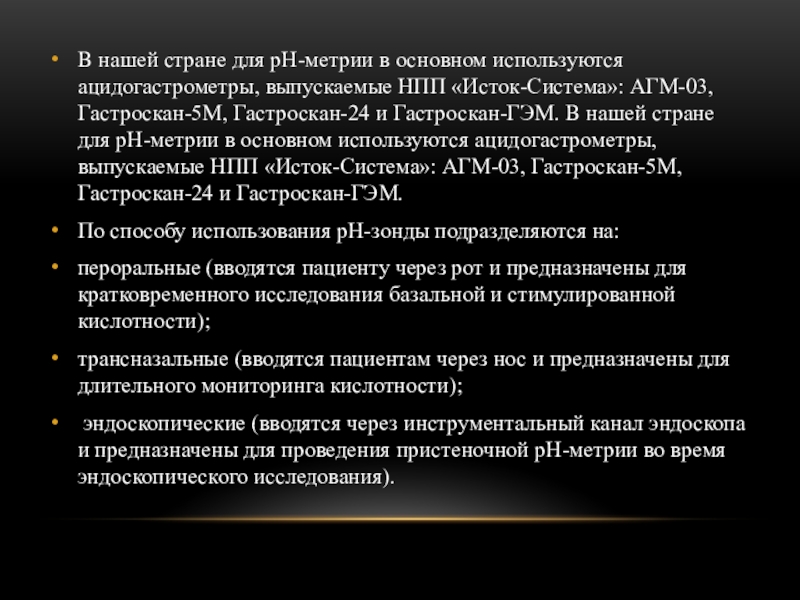 • В нашей стране для рН-метрии в основном используются ацидогастрометры, выпускаемые НПП «Исток-Система»: АГМ-03, Гастроскан-5М, Гастроскан-24 и Гастроскан-ГЭМ. В нашей стране для рН-метрии в основном используются ацидогастрометры, выпускаемые НПП «Исток-Система»: АГМ-03, Гастроскан-5М, Гастроскан-24 и Гастроскан-ГЭМ.

• По способу использования рН-зонды подразделяются на:

• пероральные (вводятся пациенту через рот и предназначены для кратковременного исследования базальной и стимулированной кислотности);

• трансназальные (вводятся пациентам через нос и предназначены для длительного мониторинга кислотности);

• эндоскопические (вводятся через инструментальный канал эндоскопа и предназначены для проведения пристеночной рН-метрии во время эндоскопического исследования).